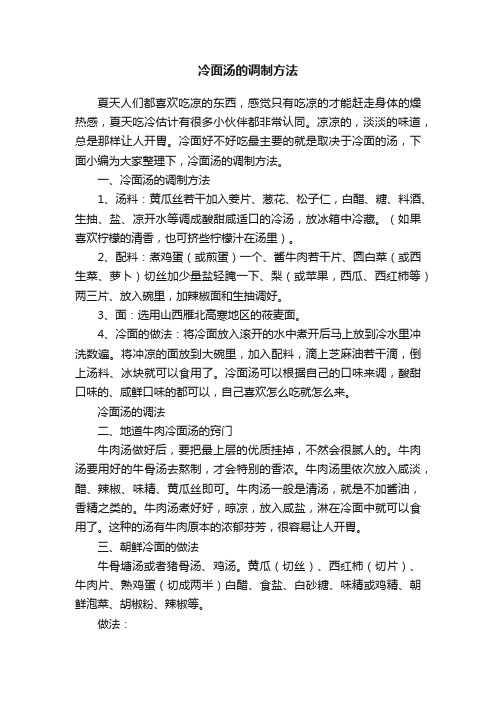 冷面汤的调制方法

夏天人们都喜欢吃凉的东西，感觉只有吃凉的才能赶走身体的燥热感，夏天吃冷估计有很多小伙伴都非常认同。凉凉的，淡淡的味道，总是那样让人开胃。冷面好不好吃最主要的就是取决于冷面的汤，下面小编为大家整理下，冷面汤的调制方法。

一、冷面汤的调制方法

1、汤料：黄瓜丝若干加入姜片、葱花、松子仁，白醋、糖、料酒、生抽、盐、凉开水等调成酸甜咸适口的冷汤，放冰箱中冷藏。（如果喜欢柠檬的清香，也可挤些柠檬汁在汤里）。

2、配料：煮鸡蛋（或煎蛋）一个、酱牛肉若干片、圆白菜（或西生菜、萝卜）切丝加少量盐轻腌一下、梨（或苹果，西瓜、西红柿等）两三片、放入碗里，加辣椒面和生抽调好。

3、面：选用山西雁北高寒地区的莜麦面。

4、冷面的做法：将冷面放入滚开的水中煮开后马上放到冷水里冲洗数遍。将冲凉的面放到大碗里，加入配料，滴上芝麻油若干滴，倒上汤料、冰块就可以食用了。冷面汤可以根据自己的口味来调，酸甜口味的、咸鲜口味的都可以，自己喜欢怎么吃就怎么来。

冷面汤的调法

二、地道牛肉冷面汤的窍门

牛肉汤做好后，要把最上层的优质挂掉，不然会很腻人的。牛肉汤要用好的牛骨汤去熬制，才会特别的香浓。牛肉汤里依次放入咸淡，醋、辣椒、味精、黄瓜丝即可。牛肉汤一般是清汤，就是不加酱油，香精之类的。牛肉汤煮好好，晾凉，放入咸盐，淋在冷面中就可以食用了。这种的汤有牛肉原本的浓郁芬芳，很容易让人开胃。

三、朝鲜冷面的做法

牛骨塘汤或者猪骨汤、鸡汤。黄瓜（切丝）、西红柿（切片）、牛肉片、熟鸡蛋（切成两半）白醋、食盐、白砂糖、味精或鸡精、朝鲜泡菜、胡椒粉、辣椒等。

做法：